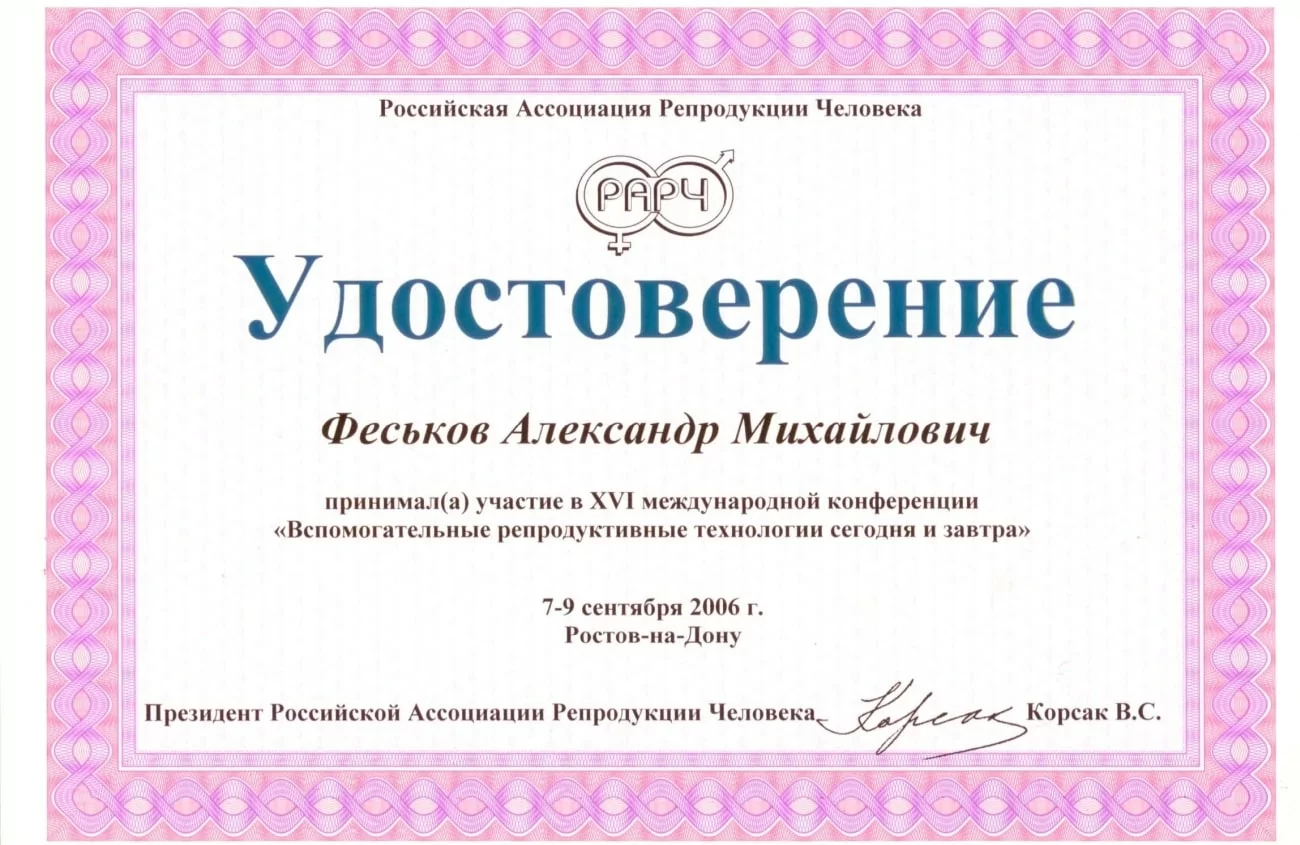 Российская Ассоциация Репродукции Человека

РАРЧ

Удостоверение

Феськов Александр Михайлович

принимал(а) участие в XVI международной конференции «Вспомогательные репродуктивные технологии сегодня и завтра»

7-9 сентября 2006 г.
Ростов-на-Дону

Президент Российской Ассоциации Репродукции Человека Корсак Корсак В.С.